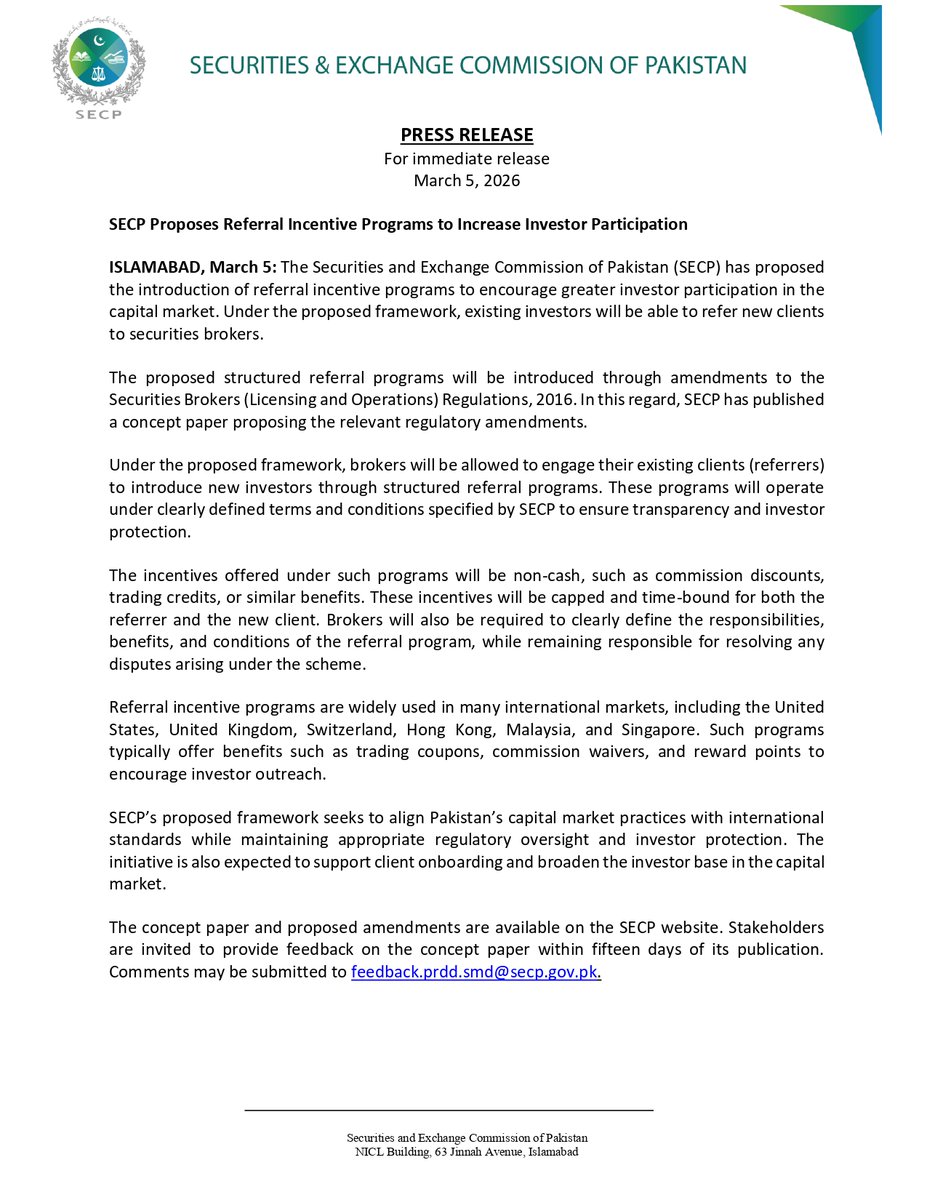 SECP

SECURITIES & EXCHANGE COMMISSION OF PAKISTAN

PRESS RELEASE
For immediate release
March 5, 2026

SECP Proposes Referral Incentive Programs to Increase Investor Participation

ISLAMABAD, March 5: The Securities and Exchange Commission of Pakistan (SECP) has proposed the introduction of referral incentive programs to encourage greater investor participation in the capital market. Under the proposed framework, existing investors will be able to refer new clients to securities brokers.

The proposed structured referral programs will be introduced through amendments to the Securities Brokers (Licensing and Operations) Regulations, 2016. In this regard, SECP has published a concept paper proposing the relevant regulatory amendments.

Under the proposed framework, brokers will be allowed to engage their existing clients (referrers) to introduce new investors through structured referral programs. These programs will operate under clearly defined terms and conditions specified by SECP to ensure transparency and investor protection.

The incentives offered under such programs will be non-cash, such as commission discounts, trading credits, or similar benefits. These incentives will be capped and time-bound for both the referrer and the new client. Brokers will also be required to clearly define the responsibilities, benefits, and conditions of the referral program, while remaining responsible for resolving any disputes arising under the scheme.

Referral incentive programs are widely used in many international markets, including the United States, United Kingdom, Switzerland, Hong Kong, Malaysia, and Singapore. Such programs typically offer benefits such as trading coupons, commission waivers, and reward points to encourage investor outreach.

SECP's proposed framework seeks to align Pakistan's capital market practices with international standards while maintaining appropriate regulatory oversight and investor protection. The initiative is also expected to support client onboarding and broaden the investor base in the capital market.

The concept paper and proposed amendments are available on the SECP website. Stakeholders are invited to provide feedback on the concept paper within fifteen days of its publication. Comments may be submitted to feedback.prdd.smd@secp.gov.pk.

Securities and Exchange Commission of Pakistan
NICL Building, 63 Jinnah Avenue, Islamabad